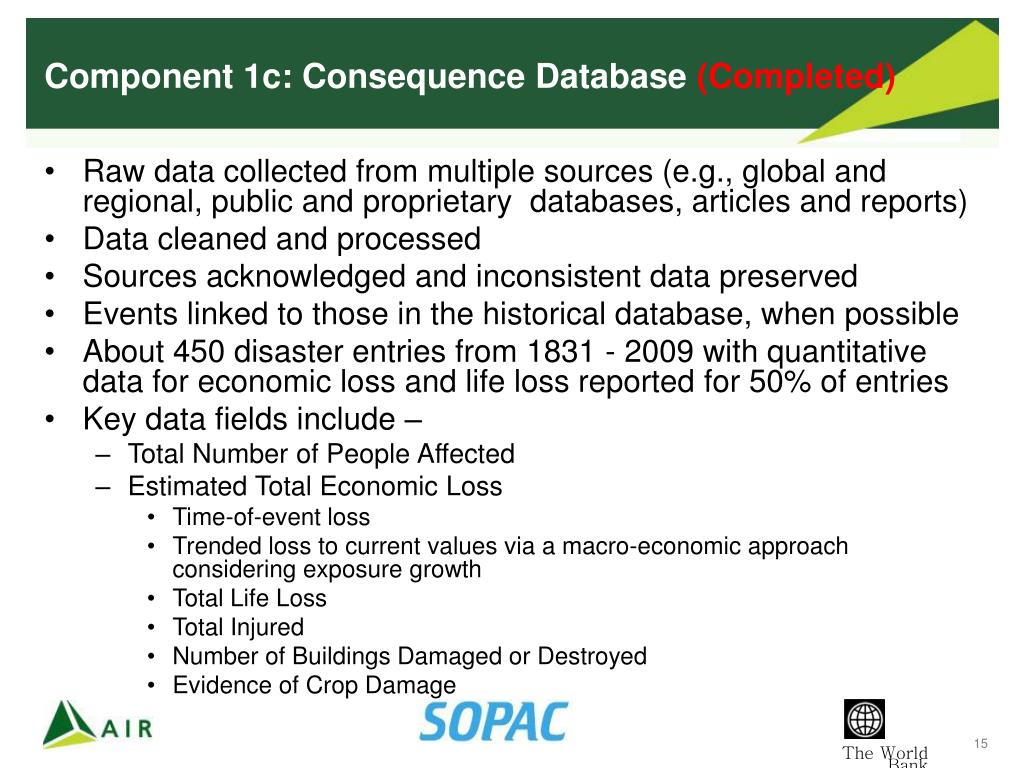 Component 1c: Consequence Database (Completed)

• Raw data collected from multiple sources (e.g., global and regional, public and proprietary databases, articles and reports)
• Data cleaned and processed
• Sources acknowledged and inconsistent data preserved
• Events linked to those in the historical database, when possible
• About 450 disaster entries from 1831 - 2009 with quantitative data for economic loss and life loss reported for 50% of entries
• Key data fields include –
– Total Number of People Affected
– Estimated Total Economic Loss
• Time-of-event loss
• Trended loss to current values via a macro-economic approach considering exposure growth
• Total Life Loss
• Total Injured
• Number of Buildings Damaged or Destroyed
• Evidence of Crop Damage

AIR

SOPAC

The World Bank

15